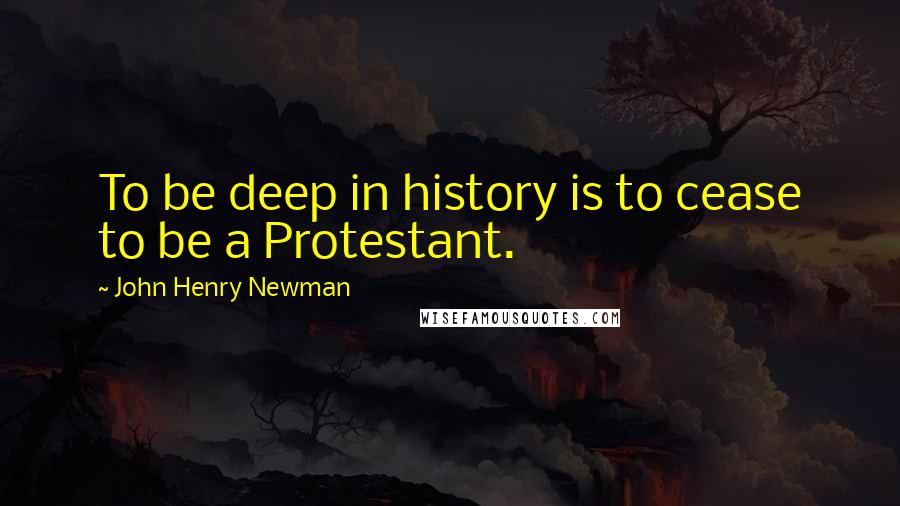 To be deep in history is to cease to be a Protestant.

~ John Henry Newman

WISEFAMOUSQUOTES.COM